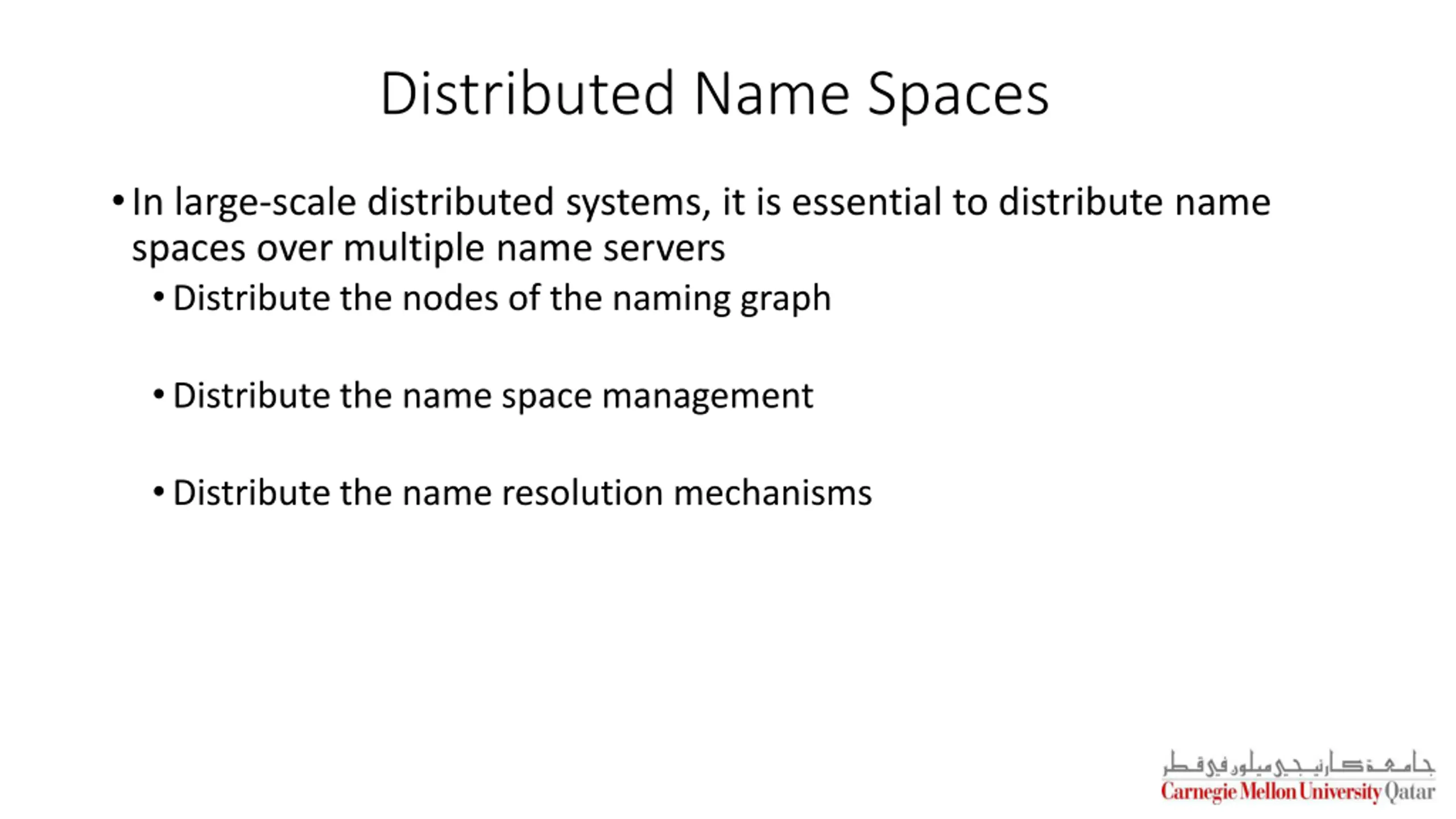 Distributed Name Spaces

• In large-scale distributed systems, it is essential to distribute name spaces over multiple name servers

• Distribute the nodes of the naming graph

• Distribute the name space management

• Distribute the name resolution mechanisms

جامعة كارنيجي ميلون في قطر
Carnegie Mellon University Qatar